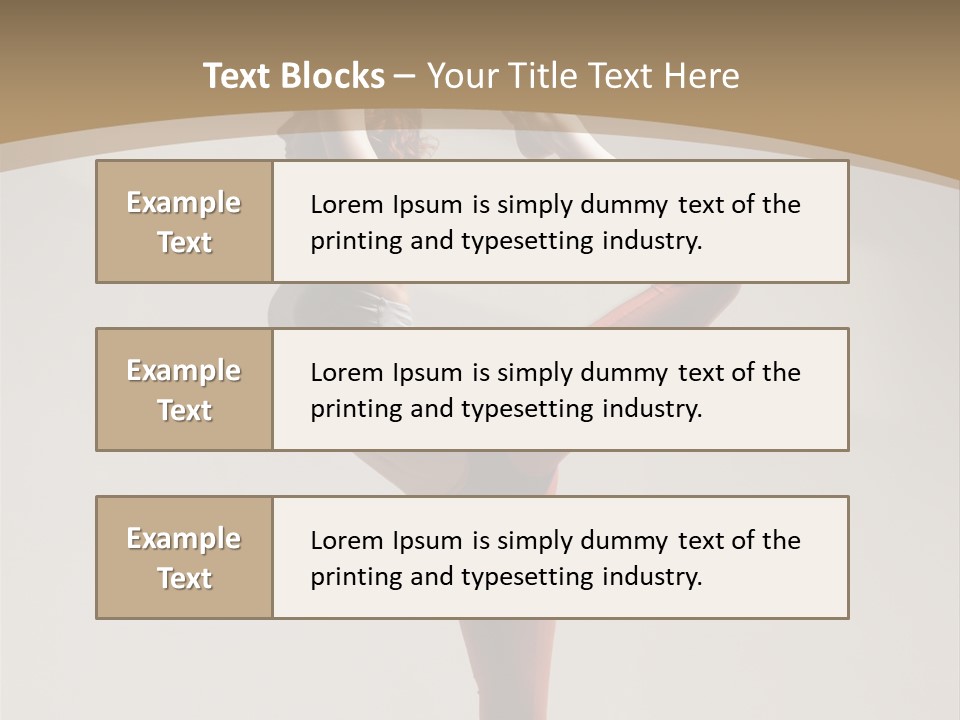 Text Blocks – Your Title Text Here

Example Text

Lorem Ipsum is simply dummy text of the printing and typesetting industry.

Example Text

Lorem Ipsum is simply dummy text of the printing and typesetting industry.

Example Text

Lorem Ipsum is simply dummy text of the printing and typesetting industry.